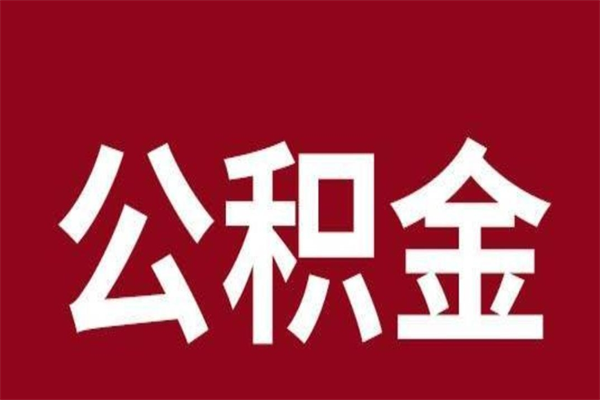 公积金